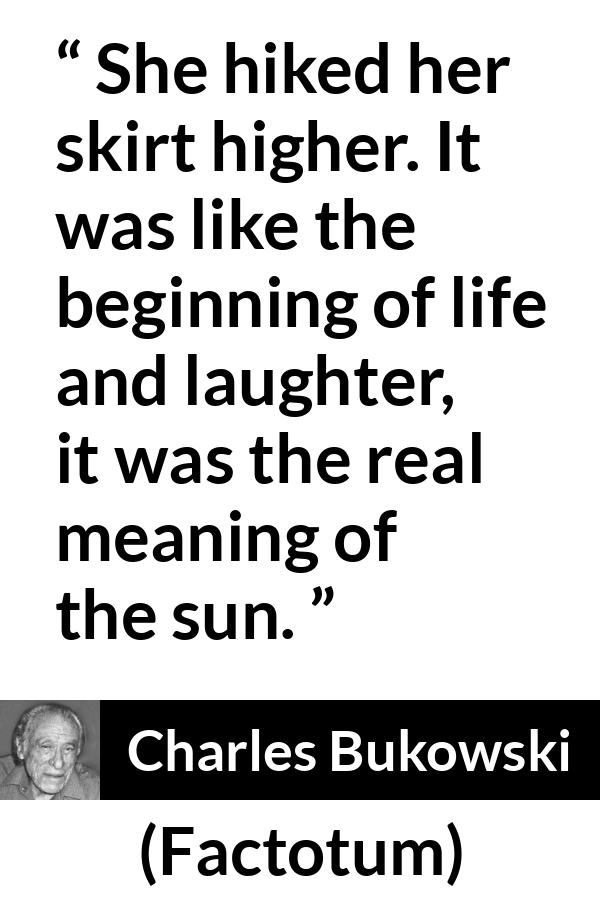 “ She hiked her skirt higher. It was like the beginning of life and laughter, it was the real meaning of the sun. ”

Charles Bukowski

(Factotum)